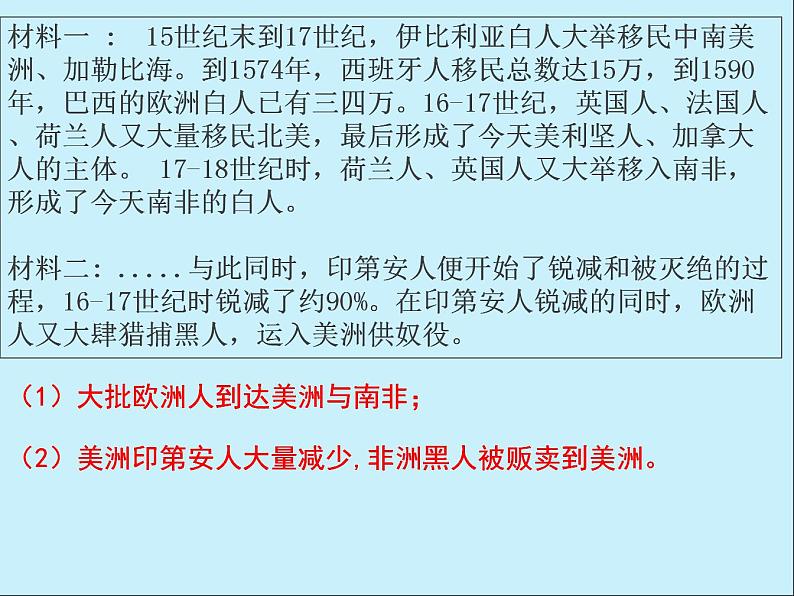 材料一 ： 15世纪末到17世纪，伊比利亚白人大举移民中南美洲、加勒比海。到1574年，西班牙人移民总数达15万，到1590年，巴西的欧洲白人已有三四万。16-17世纪，英国人、法国人、荷兰人又大量移民北美，最后形成了今天美利坚人、加拿大人的主体。 17-18世纪时，荷兰人、英国人又大举移入南非，形成了今天南非的白人。

材料二：.....与此同时，印第安人便开始了锐减和被灭绝的过程，16-17世纪时锐减了约90%。在印第安人锐减的同时，欧洲人又大肆猎捕黑人，运入美洲供奴役。

（1）大批欧洲人到达美洲与南非；

（2）美洲印第安人大量减少，非洲黑人被贩卖到美洲。